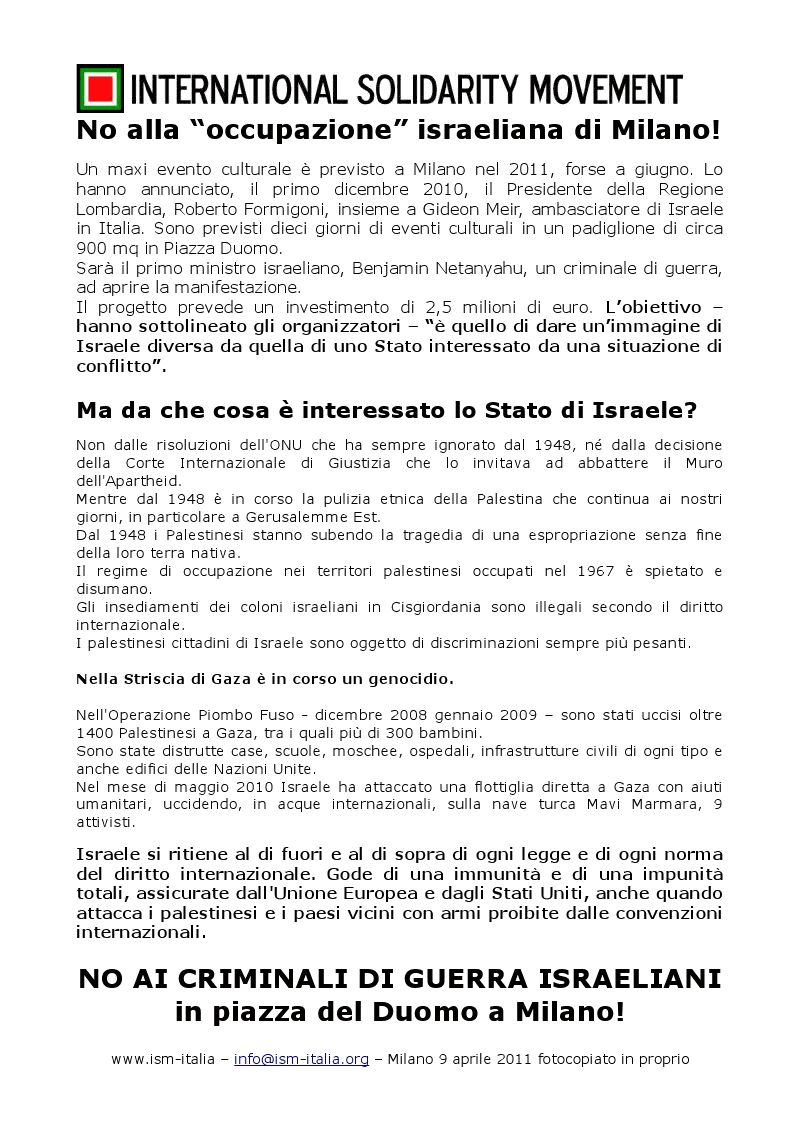 INTERNATIONAL SOLIDARITY MOVEMENT

No alla “occupazione” israeliana di Milano!

Un maxi evento culturale è previsto a Milano nel 2011, forse a giugno. Lo hanno annunciato, il primo dicembre 2010, il Presidente della Regione Lombardia, Roberto Formigoni, insieme a Gideon Meir, ambasciatore di Israele in Italia. Sono previsti dieci giorni di eventi culturali in un padiglione di circa 900 mq in Piazza Duomo.
Sarà il primo ministro israeliano, Benjamin Netanyahu, un criminale di guerra, ad aprire la manifestazione.
Il progetto prevede un investimento di 2,5 milioni di euro. L’obiettivo – hanno sottolineato gli organizzatori – “è quello di dare un’immagine di Israele diversa da quella di uno Stato interessato da una situazione di conflitto”.

Ma da che cosa è interessato lo Stato di Israele?

Non dalle risoluzioni dell'ONU che ha sempre ignorato dal 1948, né dalla decisione della Corte Internazionale di Giustizia che lo invitava ad abbattere il Muro dell'Apartheid.
Mentre dal 1948 è in corso la pulizia etnica della Palestina che continua ai nostri giorni, in particolare a Gerusalemme Est.
Dal 1948 i Palestinesi stanno subendo la tragedia di una espropriazione senza fine della loro terra nativa.
Il regime di occupazione nei territori palestinesi occupati nel 1967 è spietato e disumano.
Gli insediamenti dei coloni israeliani in Cisgiordania sono illegali secondo il diritto internazionale.
I palestinesi cittadini di Israele sono oggetto di discriminazioni sempre più pesanti.

Nella Striscia di Gaza è in corso un genocidio.

Nell'Operazione Piombo Fuso - dicembre 2008 gennaio 2009 – sono stati uccisi oltre 1400 Palestinesi a Gaza, tra i quali più di 300 bambini.
Sono state distrutte case, scuole, moschee, ospedali, infrastrutture civili di ogni tipo e anche edifici delle Nazioni Unite.
Nel mese di maggio 2010 Israele ha attaccato una flottiglia diretta a Gaza con aiuti umanitari, uccidendo, in acque internazionali, sulla nave turca Mavi Marmara, 9 attivisti.

Israele si ritiene al di fuori e al di sopra di ogni legge e di ogni norma del diritto internazionale. Gode di una immunità e di una impunità totali, assicurate dall'Unione Europea e dagli Stati Uniti, anche quando attacca i palestinesi e i paesi vicini con armi proibite dalle convenzioni internazionali.

NO AI CRIMINALI DI GUERRA ISRAELIANI
in piazza del Duomo a Milano!

www.ism-italia – info@ism-italia.org – Milano 9 aprile 2011 fotocopiato in proprio